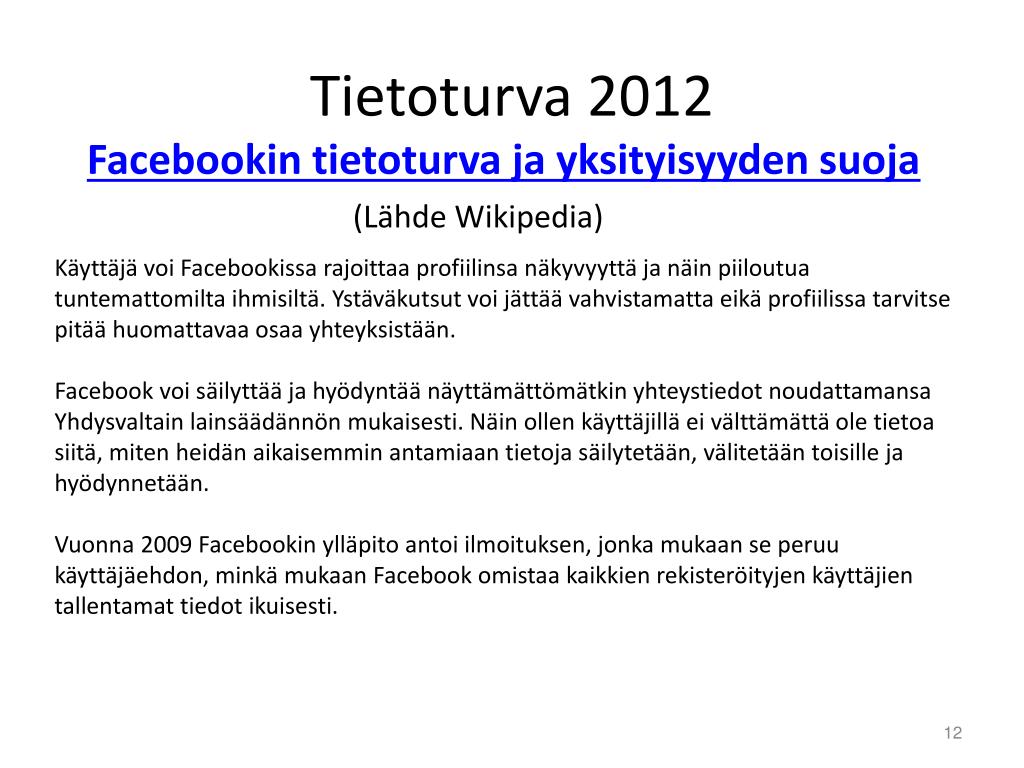 Tietoturva 2012
Facebookin tietoturva ja yksityisyyden suoja
(Lähde Wikipedia)

Käyttäjä voi Facebookissa rajoittaa profiilinsa näkyvyyttä ja näin piiloutua tuntemattomilta ihmisiltä. Ystäväkutsut voi jättää vahvistamatta eikä profiilissa tarvitse pitää huomattavaa osaa yhteyksistään.

Facebook voi säilyttää ja hyödyntää näyttämättömätkin yhteystiedot noudattamansa Yhdysvaltain lainsäädännön mukaisesti. Näin ollen käyttäjillä ei välttämättä ole tietoa siitä, miten heidän aikaisemmin antamiaan tietoja säilytetään, välitetään toisille ja hyödynnetään.

Vuonna 2009 Facebookin ylläpito antoi ilmoituksen, jonka mukaan se peruu käyttäjäehdon, minkä mukaan Facebook omistaa kaikkien rekisteröityjen käyttäjien tallentamat tiedot ikuisesti.

12